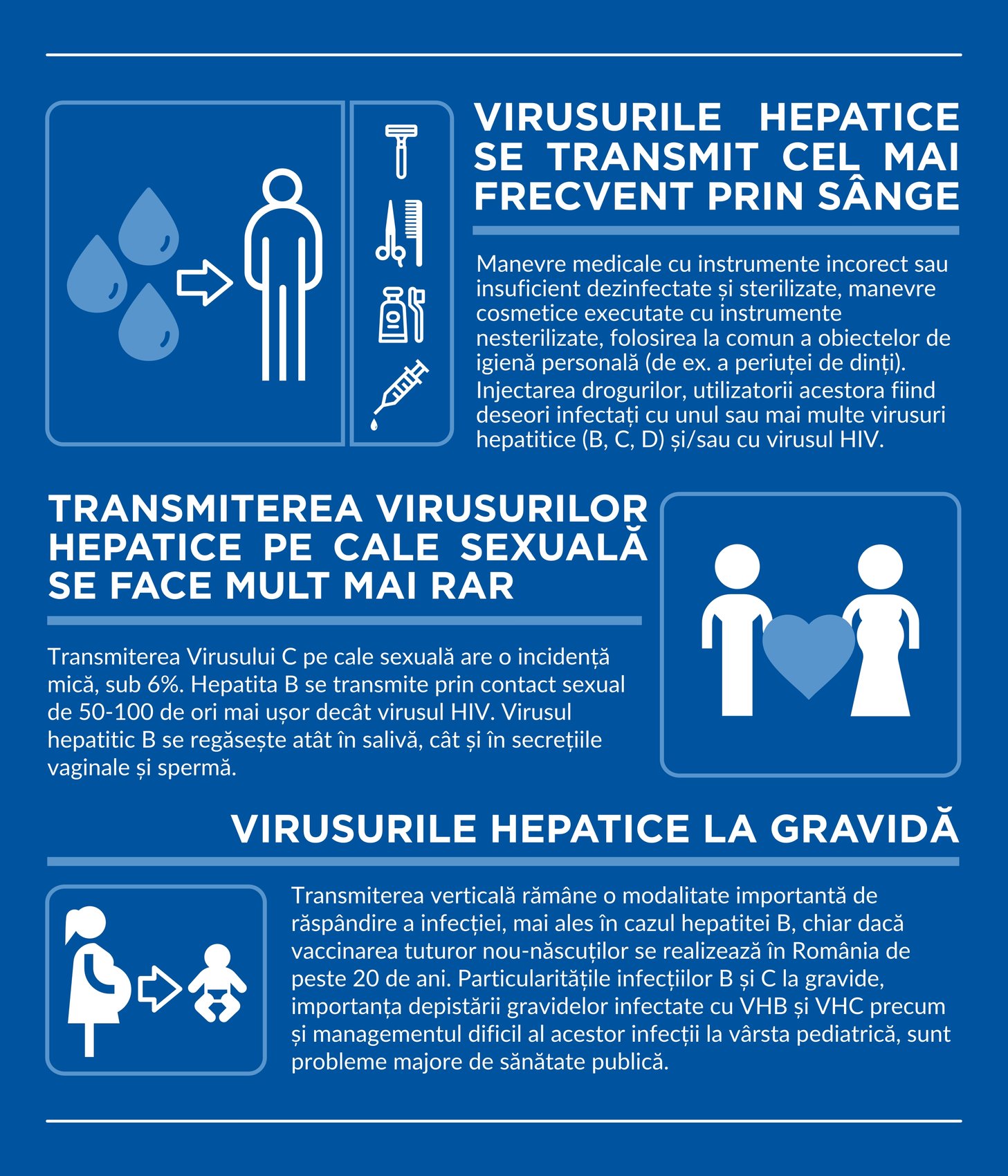 VIRUSURILE HEPATICE SE TRANSMIT CEL MAI FRECVENT PRIN SÂNGE

Manevre medicale cu instrumente incorect sau insuficient dezinfectate și sterilizate, manevre cosmetice executate cu instrumente nesterilizate, folosirea la comun a obiectelor de igienă personală (de ex. a periuței de dinți). Injectarea drogurilor, utilizatorii acestora fiind deseori infectați cu unul sau mai multe virusuri hepatitice (B, C, D) și/sau cu virusul HIV.

TRANSMITEREA VIRUSURILOR HEPATICE PE CALE SEXUALĂ SE FACE MULT MAI RAR

Transmiterea Virusului C pe cale sexuală are o incidență mică, sub 6%. Hepatita B se transmite prin contact sexual de 50-100 de ori mai ușor decât virusul HIV. Virusul hepatitic B se regăsește atât în salivă, cât și în secrețiile vaginale și spermă.

VIRUSURILE HEPATICE LA GRAVIDĂ

Transmiterea verticală rămâne o modalitate importantă de răspândire a infecției, mai ales în cazul hepatitei B, chiar dacă vaccinarea tuturor nou-născuților se realizează în România de peste 20 de ani. Particularitățile infecțiilor B și C la gravide, importanța depistării gravidelor infectate cu VHB și VHC precum și managementul dificil al acestor infecții la vârsta pediatrică, sunt probleme majore de sănătate publică.